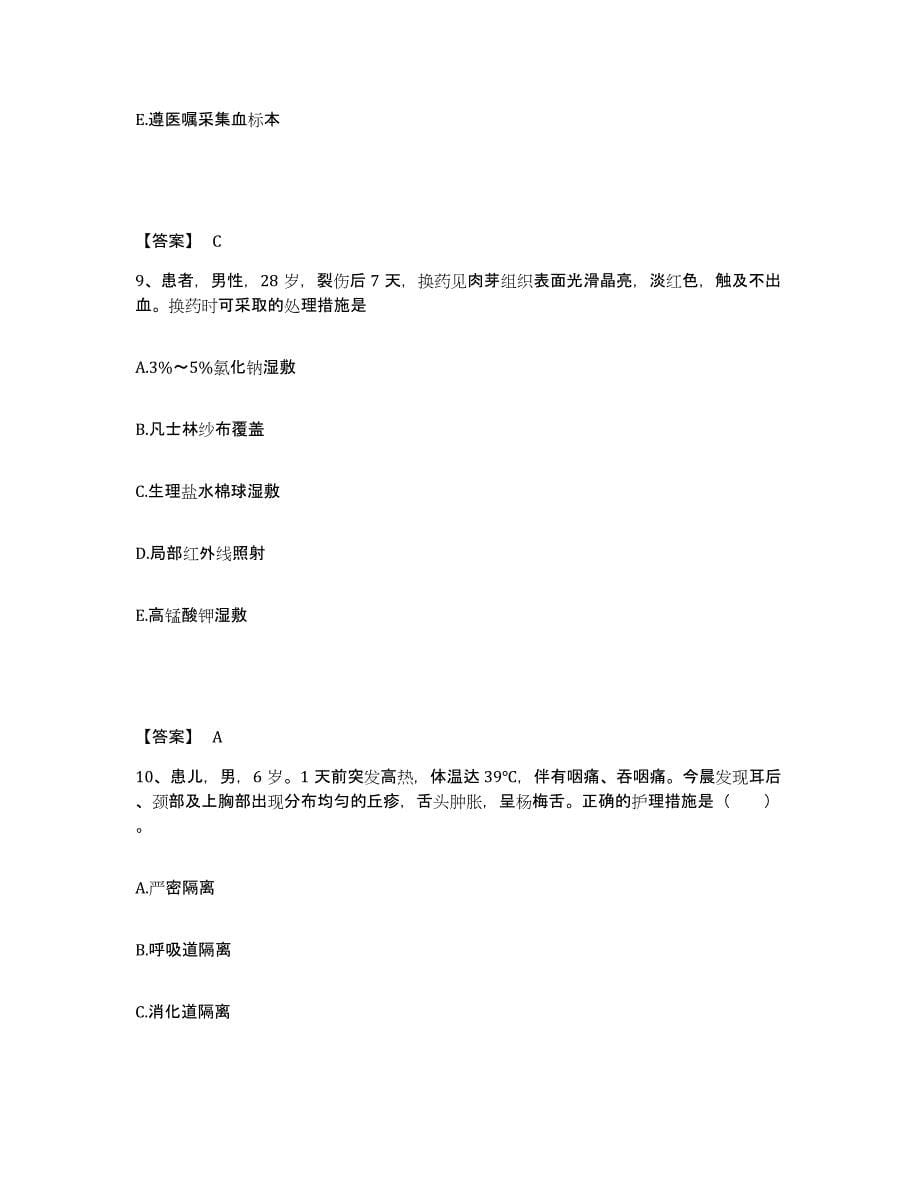 E.遵医嘱采集血标本

【答案】 C

9、患者，男性，28 岁，裂伤后 7 天，换药见肉芽组织表面光滑晶亮，淡红色，触及不出血。换药时可采取的处理措施是

A.3%～5%氯化钠湿敷

B.凡士林纱布覆盖

C.生理盐水棉球湿敷

D.局部红外线照射

E.高锰酸钾湿敷

【答案】 A

10、患儿，男，6 岁。1 天前突发高热，体温达 39℃，伴有咽痛、吞咽痛。今晨发现耳后、颈部及上胸部出现分布均匀的丘疹，舌头肿胀，呈杨梅舌。正确的护理措施是（ ）。

A.严密隔离

B.呼吸道隔离

C.消化道隔离